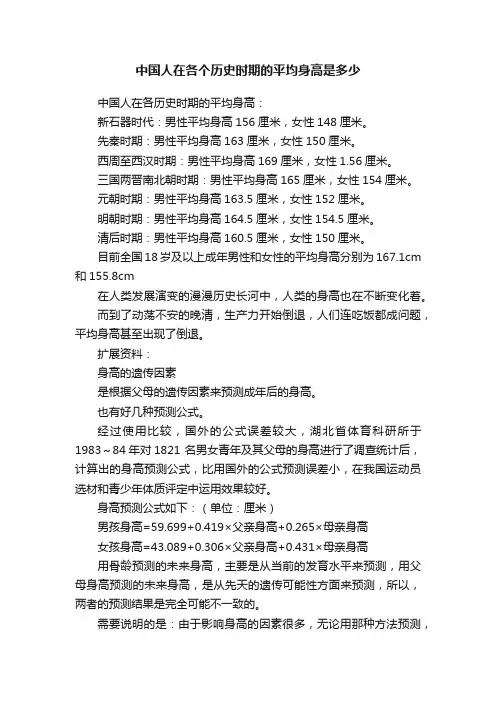 中国人在各个历史时期的平均身高是多少

中国人在各历史时期的平均身高：

新石器时代：男性平均身高 156 厘米，女性 148 厘米。

先秦时期：男性平均身高 163 厘米，女性 150 厘米。

西周至西汉时期：男性平均身高 169 厘米，女性 1.56 厘米。

三国两晋南北朝时期：男性平均身高 165 厘米，女性 154 厘米。

元朝时期：男性平均身高 163.5 厘米，女性 152 厘米。

明朝时期：男性平均身高 164.5 厘米，女性 154.5 厘米。

清后时期：男性平均身高 160.5 厘米，女性 150 厘米。

目前全国 18 岁及以上成年男性和女性的平均身高分别为 167.1cm 和 155.8cm

在人类发展演变的漫漫历史长河中，人类的身高也在不断变化着。

而到了动荡不安的晚清，生产力开始倒退，人们连吃饭都成问题，平均身高甚至出现了倒退。

扩展资料：

身高的遗传因素

是根据父母的遗传因素来预测成年后的身高。

也有好几种预测公式。

经过使用比较，国外的公式误差较大，湖北省体育科研所于 1983～84 年对 1821 名男女青年及其父母的身高进行了调查统计后，计算出的身高预测公式，比用国外的公式预测误差小，在我国运动员选材和青少年体质评定中运用效果较好。

身高预测公式如下：（单位：厘米）

男孩身高=59.699+0.419×父亲身高+0.265×母亲身高

女孩身高=43.089+0.306×父亲身高+0.431×母亲身高

用骨龄预测的未来身高，主要是从当前的发育水平来预测，用父母身高预测的未来身高，是从先天的遗传可能性方面来预测，所以，两者的预测结果是完全可能不一致的。

需要说明的是：由于影响身高的因素很多，无论用那种方法预测，